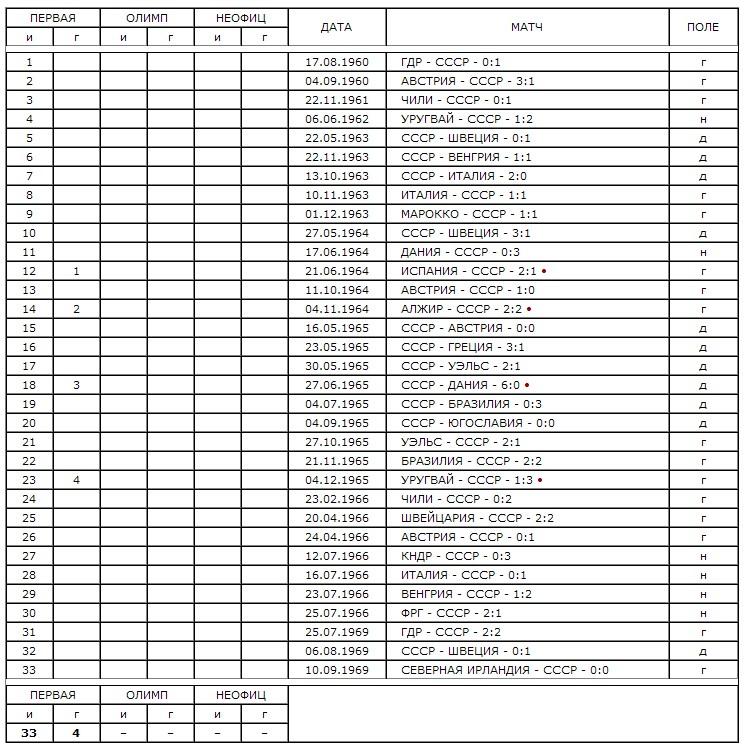 | ПЕРВАЯ и | ПЕРВАЯ г | ОЛИМП и | ОЛИМП г | НЕОФИЦ и | НЕОФИЦ г | ДАТА | МАТЧ | ПОЛЕ |
|---|---|---|---|---|---|---|---|---|
| 1 | | | | | | 17.08.1960 | ГДР - СССР - 0:1 | г |
| 2 | | | | | | 04.09.1960 | АВСТРИЯ - СССР - 3:1 | г |
| 3 | | | | | | 22.11.1961 | ЧИЛИ - СССР - 0:1 | г |
| 4 | | | | | | 06.06.1962 | УРУГВАЙ - СССР - 1:2 | н |
| 5 | | | | | | 22.05.1963 | СССР - ШВЕЦИЯ - 0:1 | д |
| 6 | | | | | | 22.11.1963 | СССР - ВЕНГРИЯ - 1:1 | д |
| 7 | | | | | | 13.10.1963 | СССР - ИТАЛИЯ - 2:0 | д |
| 8 | | | | | | 10.11.1963 | ИТАЛИЯ - СССР - 1:1 | г |
| 9 | | | | | | 01.12.1963 | МАРОККО - СССР - 1:1 | г |
| 10 | | | | | | 27.05.1964 | СССР - ШВЕЦИЯ - 3:1 | д |
| 11 | | | | | | 17.06.1964 | ДАНИЯ - СССР - 0:3 | н |
| 12 | 1 | | | | | 21.06.1964 | ИСПАНИЯ - СССР - 2:1 • | г |
| 13 | | | | | | 11.10.1964 | АВСТРИЯ - СССР - 1:0 | г |
| 14 | 2 | | | | | 04.11.1964 | АЛЖИР - СССР - 2:2 • | г |
| 15 | | | | | | 16.05.1965 | СССР - АВСТРИЯ - 0:0 | д |
| 16 | | | | | | 23.05.1965 | СССР - ГРЕЦИЯ - 3:1 | д |
| 17 | | | | | | 30.05.1965 | СССР - УЭЛЬС - 2:1 | д |
| 18 | 3 | | | | | 27.06.1965 | СССР - ДАНИЯ - 6:0 • | д |
| 19 | | | | | | 04.07.1965 | СССР - БРАЗИЛИЯ - 0:3 | д |
| 20 | | | | | | 04.09.1965 | СССР - ЮГОСЛАВИЯ - 0:0 | д |
| 21 | | | | | | 27.10.1965 | УЭЛЬС - СССР - 2:1 | г |
| 22 | | | | | | 21.11.1965 | БРАЗИЛИЯ - СССР - 2:2 | г |
| 23 | 4 | | | | | 04.12.1965 | УРУГВАЙ - СССР - 1:3 • | г |
| 24 | | | | | | 23.02.1966 | ЧИЛИ - СССР - 0:2 | г |
| 25 | | | | | | 20.04.1966 | ШВЕЙЦАРИЯ - СССР - 2:2 | г |
| 26 | | | | | | 24.04.1966 | АВСТРИЯ - СССР - 0:1 | г |
| 27 | | | | | | 12.07.1966 | КНДР - СССР - 0:3 | н |
| 28 | | | | | | 16.07.1966 | ИТАЛИЯ - СССР - 0:1 | н |
| 29 | | | | | | 23.07.1966 | ВЕНГРИЯ - СССР - 1:2 | н |
| 30 | | | | | | 25.07.1966 | ФРГ - СССР - 2:1 | н |
| 31 | | | | | | 25.07.1969 | ГДР - СССР - 2:2 | г |
| 32 | | | | | | 06.08.1969 | СССР - ШВЕЦИЯ - 0:1 | д |
| 33 | | | | | | 10.09.1969 | СЕВЕРНАЯ ИРЛАНДИЯ - СССР - 0:0 | г |

| ПЕРВАЯ и | ПЕРВАЯ г | ОЛИМП и | ОЛИМП г | НЕОФИЦ и | НЕОФИЦ г |
|---|---|---|---|---|---|
| 33 | 4 | – | – | – | – |